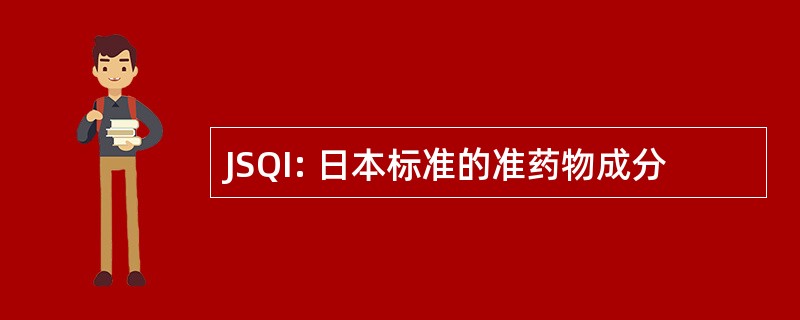 JSQI: 日本标准的准药物成分